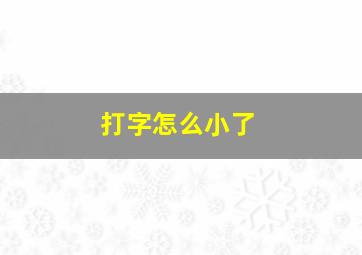 打字怎么小了